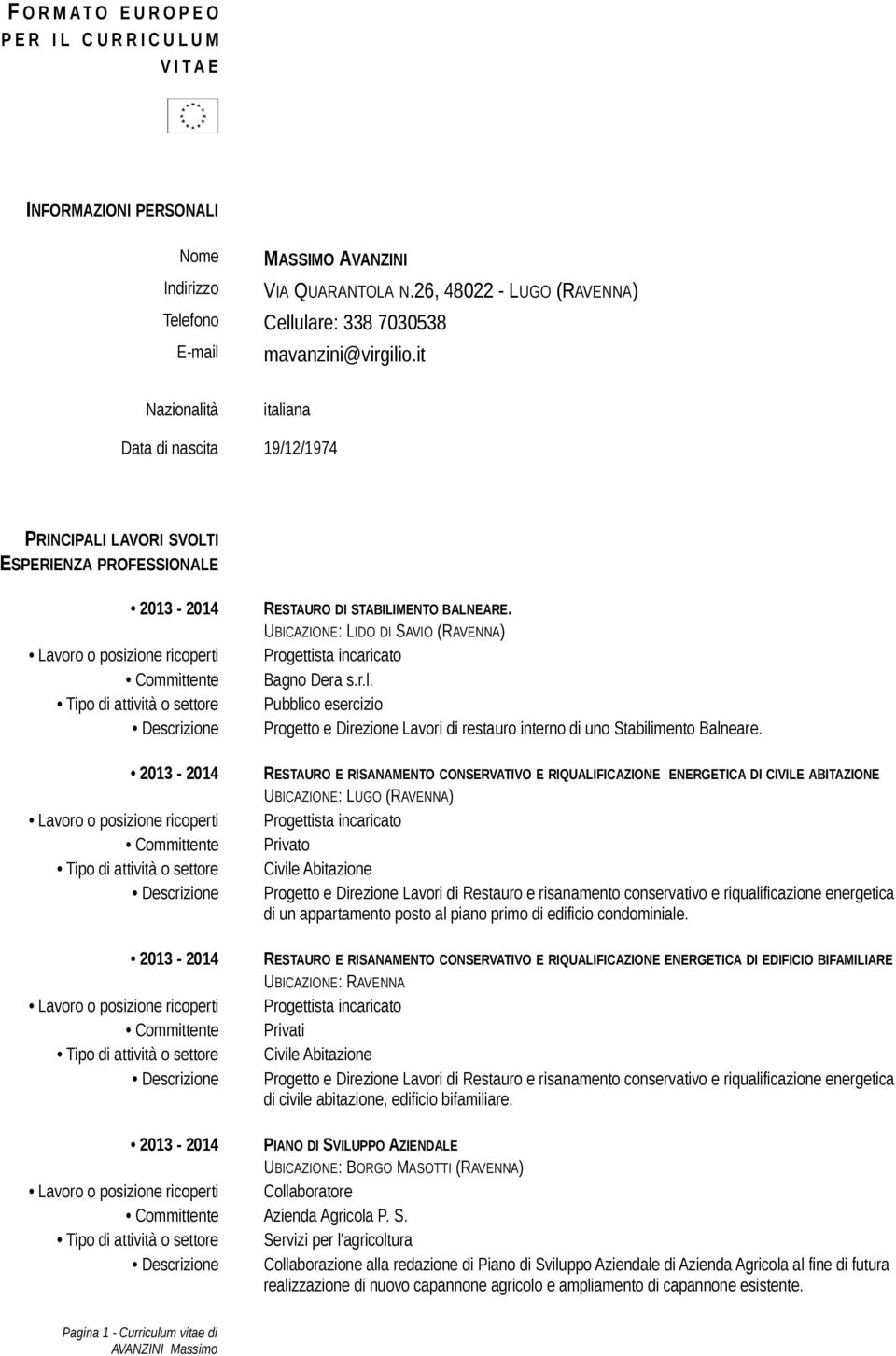 FORMATO EUROPEO PER IL CURRICULUM VITAE

INFORMAZIONI PERSONALI

Nome MASSIMO AVANZINI
Indirizzo VIA QUARANTOLA N.26, 48022 - LUGO (RAVENNA)
Telefono Cellulare: 338 7030538
E-mail mavanzini@virgilio.it

Nazionalità italiana

Data di nascita 19/12/1974

PRINCIPALI LAVORI SVOLTI
ESPERIENZA PROFESSIONALE

• 2013 - 2014 RESTAURO DI STABILIMENTO BALNEARE.
UBICAZIONE: LIDO DI SAVIO (RAVENNA)
• Lavoro o posizione ricoperti Progettista incaricato
• Committente Bagno Dera s.r.l.
• Tipo di attività o settore Pubblico esercizio
• Descrizione Progetto e Direzione Lavori di restauro interno di uno Stabilimento Balneare.

• 2013 - 2014 RESTAURO E RISANAMENTO CONSERVATIVO E RIQUALIFICAZIONE ENERGETICA DI CIVILE ABITAZIONE
UBICAZIONE: LUGO (RAVENNA)
• Lavoro o posizione ricoperti Progettista incaricato
• Committente Privato
• Tipo di attività o settore Civile Abitazione
• Descrizione Progetto e Direzione Lavori di Restauro e risanamento conservativo e riqualificazione energetica di un appartamento posto al piano primo di edificio condominiale.

• 2013 - 2014 RESTAURO E RISANAMENTO CONSERVATIVO E RIQUALIFICAZIONE ENERGETICA DI EDIFICIO BIFAMILIARE
UBICAZIONE: RAVENNA
• Lavoro o posizione ricoperti Progettista incaricato
• Committente Privati
• Tipo di attività o settore Civile Abitazione
• Descrizione Progetto e Direzione Lavori di Restauro e risanamento conservativo e riqualificazione energetica di civile abitazione, edificio bifamiliare.

• 2013 - 2014 PIANO DI SVILUPPO AZIENDALE
UBICAZIONE: BORGO MASOTTI (RAVENNA)
• Lavoro o posizione ricoperti Collaboratore
• Committente Azienda Agricola P. S.
• Tipo di attività o settore Servizi per l'agricoltura
• Descrizione Collaborazione alla redazione di Piano di Sviluppo Aziendale di Azienda Agricola al fine di futura realizzazione di nuovo capannone agricolo e ampliamento di capannone esistente.

Pagina 1 - Curriculum vitae di AVANZINI Massimo